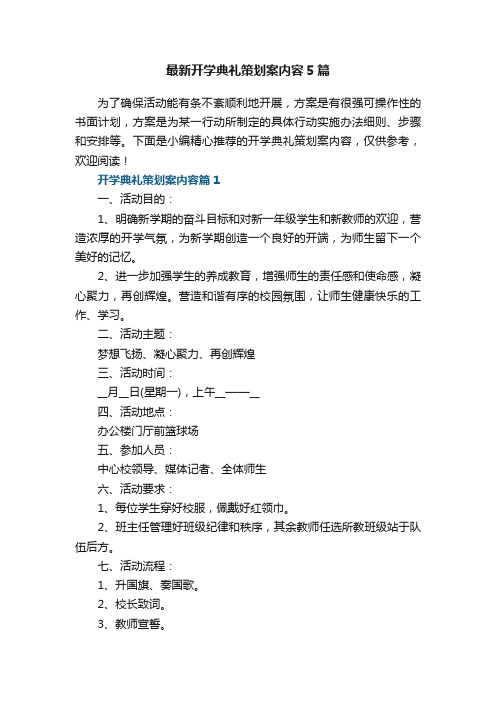 最新开学典礼策划案内容5篇

为了确保活动能有条不紊顺利地开展，方案是有很强可操作性的书面计划，方案是为某一行动所制定的具体行动实施办法细则、步骤和安排等。下面是小编精心推荐的开学典礼策划案内容，仅供参考，欢迎阅读！

开学典礼策划案内容篇1

一、活动目的：

1、明确新学期的奋斗目标和对新一年级学生和新教师的欢迎，营造浓厚的开学气氛，为新学期创造一个良好的开端，为师生留下一个美好的记忆。

2、进一步加强学生的养成教育，增强师生的责任感和使命感，凝心聚力，再创辉煌。营造和谐有序的校园氛围，让师生健康快乐的工作、学习。

二、活动主题：

梦想飞扬、凝心聚力、再创辉煌

三、活动时间：

__月__日(星期一)，上午__——__

四、活动地点：

办公楼门厅前篮球场

五、参加人员：

中心校领导、媒体记者、全体师生

六、活动要求：

1、每位学生穿好校服，佩戴好红领巾。

2、班主任管理好班级纪律和秩序，其余教师任选所教班级站于队伍后方。

七、活动流程：

1、升国旗、奏国歌。

2、校长致词。

3、教师宣誓。